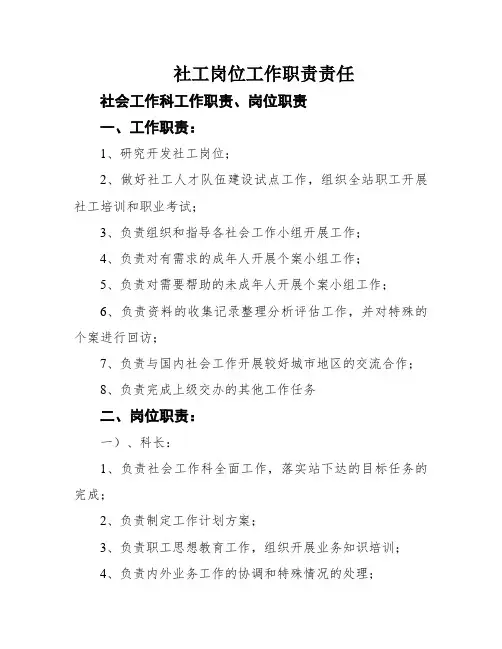 社工岗位工作职责责任

社会工作科工作职责、岗位职责

一、工作职责：

1、研究开发社工岗位；

2、做好社工人才队伍建设试点工作，组织全站职工开展社工培训和职业考试；

3、负责组织和指导各社会工作小组开展工作；

4、负责对有需求的成年人开展个案小组工作；

5、负责对需要帮助的未成年人开展个案小组工作；

6、负责资料的收集记录整理分析评估工作，并对特殊的个案进行回访；

7、负责与国内社会工作开展较好城市地区的交流合作；

8、负责完成上级交办的其他工作任务

二、岗位职责：

一）、科长：

1、负责社会工作科全面工作，落实站下达的目标任务的完成；

2、负责制定工作计划方案；

3、负责职工思想教育工作，组织开展业务知识培训；

4、负责内外业务工作的协调和特殊情况的处理；